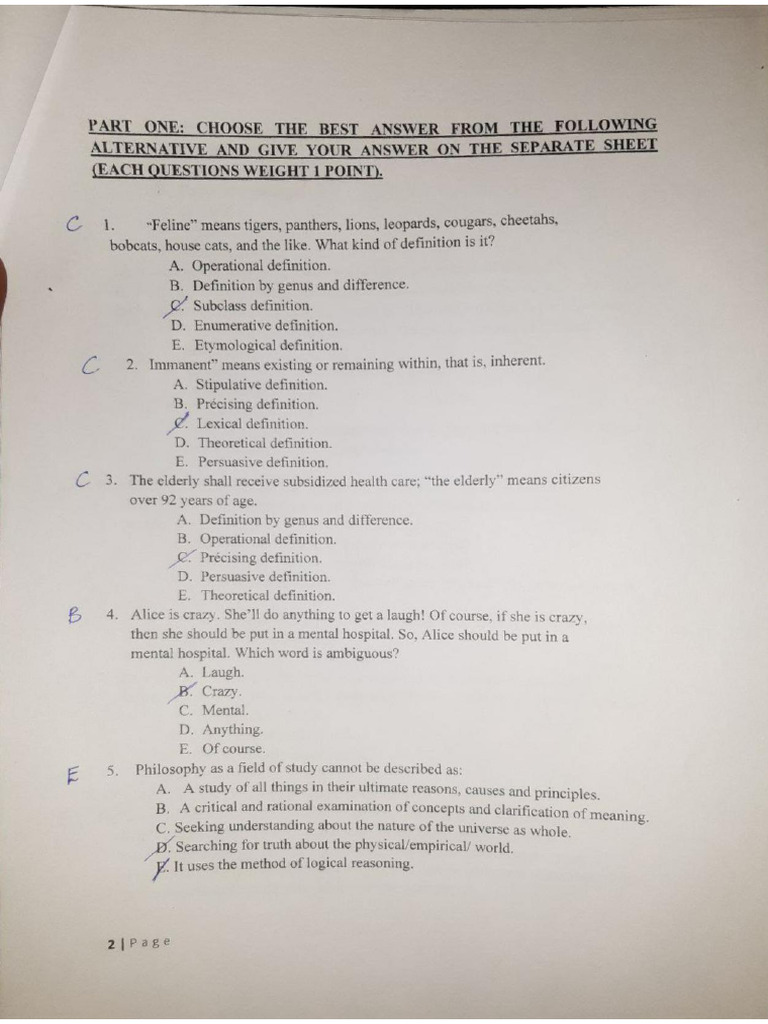 PART ONE: CHOOSE THE BEST ANSWER FROM THE FOLLOWING ALTERNATIVE AND GIVE YOUR ANSWER ON THE SEPARATE SHEET (EACH QUESTIONS WEIGHT 1 POINT).

C 1. "Feline" means tigers, panthers, lions, leopards, cougars, cheetahs, bobcats, house cats, and the like. What kind of definition is it?
A. Operational definition.
B. Definition by genus and difference.
C. Subclass definition.
D. Enumerative definition.
E. Etymological definition.

C 2. Immanent" means existing or remaining within, that is, inherent.
A. Stipulative definition.
B. Précising definition.
C. Lexical definition.
D. Theoretical definition.
E. Persuasive definition.

C 3. The elderly shall receive subsidized health care; "the elderly" means citizens over 92 years of age.
A. Definition by genus and difference.
B. Operational definition.
C. Précising definition.
D. Persuasive definition.
E. Theoretical definition.

B 4. Alice is crazy. She'll do anything to get a laugh! Of course, if she is crazy, then she should be put in a mental hospital. So, Alice should be put in a mental hospital. Which word is ambiguous?
A. Laugh.
B. Crazy.
C. Mental.
D. Anything.
E. Of course.

E 5. Philosophy as a field of study cannot be described as:
A. A study of all things in their ultimate reasons, causes and principles.
B. A critical and rational examination of concepts and clarification of meaning.
C. Seeking understanding about the nature of the universe as whole.
D. Searching for truth about the physical/empirical/ world.
E. It uses the method of logical reasoning.

2 | Page